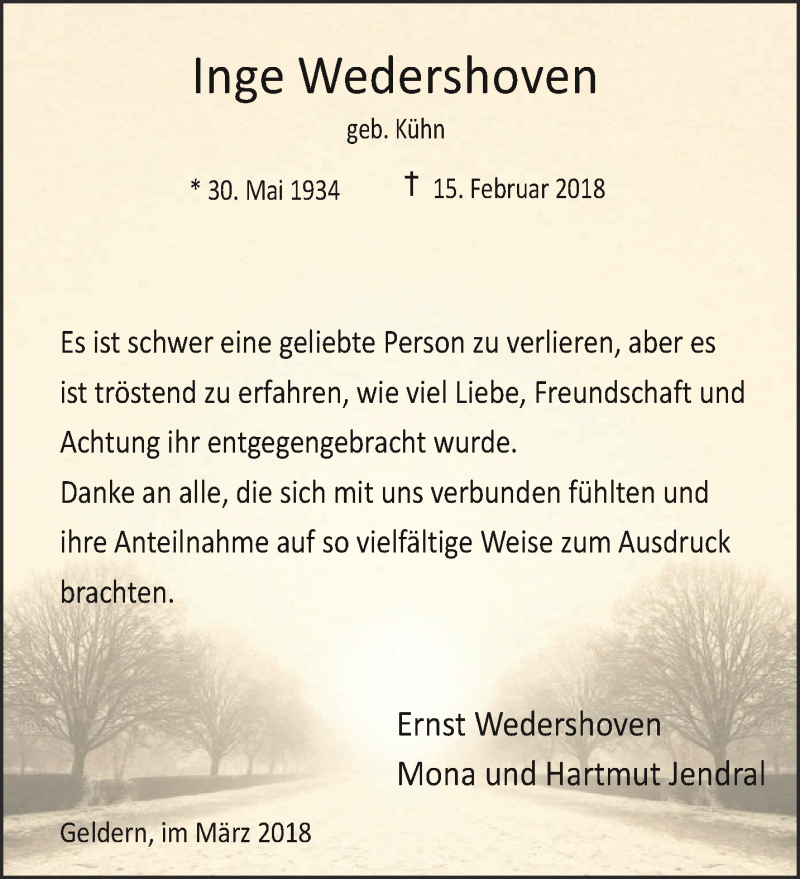 Inge Wedershoven

geb. Kühn

* 30. Mai 1934 † 15. Februar 2018

Es ist schwer eine geliebte Person zu verlieren, aber es ist tröstend zu erfahren, wie viel Liebe, Freundschaft und Achtung ihr entgegengebracht wurde.
Danke an alle, die sich mit uns verbunden fühlten und ihre Anteilnahme auf so vielfältige Weise zum Ausdruck brachten.

Ernst Wedershoven
Mona und Hartmut Jendral

Geldern, im März 2018